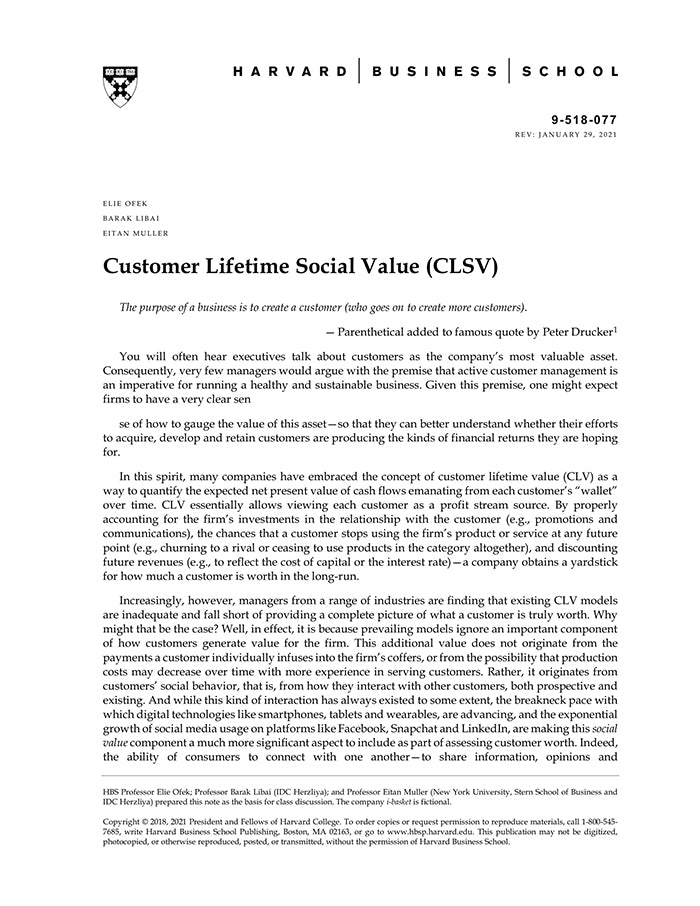 HARVARD | BUSINESS | SCHOOL

9-518-077
REV: JANUARY 29, 2021

ELIE OFEK
BARAK LIBAI
EITAN MULLER

Customer Lifetime Social Value (CLSV)

The purpose of a business is to create a customer (who goes on to create more customers).

— Parenthetical added to famous quote by Peter Drucker$^1$

You will often hear executives talk about customers as the company's most valuable asset. Consequently, very few managers would argue with the premise that active customer management is an imperative for running a healthy and sustainable business. Given this premise, one might expect firms to have a very clear sen

se of how to gauge the value of this asset—so that they can better understand whether their efforts to acquire, develop and retain customers are producing the kinds of financial returns they are hoping for.

In this spirit, many companies have embraced the concept of customer lifetime value (CLV) as a way to quantify the expected net present value of cash flows emanating from each customer's "wallet" over time. CLV essentially allows viewing each customer as a profit stream source. By properly accounting for the firm's investments in the relationship with the customer (e.g., promotions and communications), the chances that a customer stops using the firm's product or service at any future point (e.g., churning to a rival or ceasing to use products in the category altogether), and discounting future revenues (e.g., to reflect the cost of capital or the interest rate)—a company obtains a yardstick for how much a customer is worth in the long-run.

Increasingly, however, managers from a range of industries are finding that existing CLV models are inadequate and fall short of providing a complete picture of what a customer is truly worth. Why might that be the case? Well, in effect, it is because prevailing models ignore an important component of how customers generate value for the firm. This additional value does not originate from the payments a customer individually infuses into the firm's coffers, or from the possibility that production costs may decrease over time with more experience in serving customers. Rather, it originates from customers' social behavior, that is, from how they interact with other customers, both prospective and existing. And while this kind of interaction has always existed to some extent, the breakneck pace with which digital technologies like smartphones, tablets and wearables, are advancing, and the exponential growth of social media usage on platforms like Facebook, Snapchat and LinkedIn, are making this social value component a much more significant aspect to include as part of assessing customer worth. Indeed, the ability of consumers to connect with one another—to share information, opinions and

HBS Professor Elie Ofek; Professor Barak Libai (IDC Herzliya); and Professor Eitan Muller (New York University, Stern School of Business and IDC Herzliya) prepared this note as the basis for class discussion. The company i-basket is fictional.

Copyright © 2018, 2021 President and Fellows of Harvard College. To order copies or request permission to reproduce materials, call 1-800-545-7685, write Harvard Business School Publishing, Boston, MA 02163, or go to www.hbsp.harvard.edu. This publication may not be digitized, photocopied, or otherwise reproduced, posted, or transmitted, without the permission of Harvard Business School.